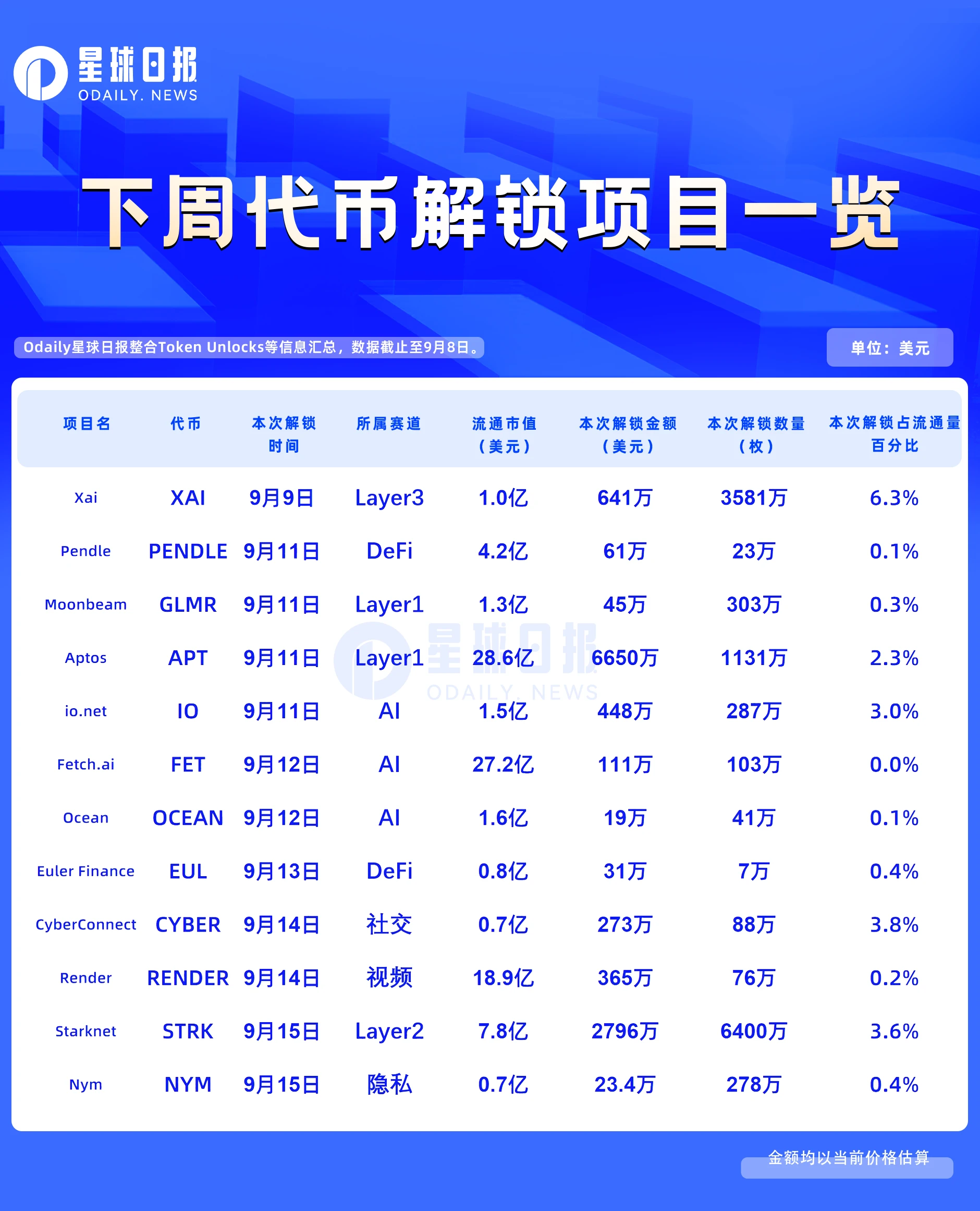 星球日报
ODAILY. NEWS

下周代币解锁项目一览

Odaily星球日报整合Token Unlocks等信息汇总，数据截止至9月8日。

单位：美元

| 项目名 | 代币 | 本次解锁时间 | 所属赛道 | 流通市值（美元） | 本次解锁金额（美元） | 本次解锁数量（枚） | 本次解锁占流通量百分比 |
|---|---|---|---|---|---|---|---|
| Xai | XAI | 9月9日 | Layer3 | 1.0亿 | 641万 | 3581万 | 6.3% |
| Pendle | PENDLE | 9月11日 | DeFi | 4.2亿 | 61万 | 23万 | 0.1% |
| Moonbeam | GLMR | 9月11日 | Layer1 | 1.3亿 | 45万 | 303万 | 0.3% |
| Aptos | APT | 9月11日 | Layer1 | 28.6亿 | 6650万 | 1131万 | 2.3% |
| io.net | IO | 9月11日 | AI | 1.5亿 | 448万 | 287万 | 3.0% |
| Fetch.ai | FET | 9月12日 | AI | 27.2亿 | 111万 | 103万 | 0.0% |
| Ocean | OCEAN | 9月12日 | AI | 1.6亿 | 19万 | 41万 | 0.1% |
| Euler Finance | EUL | 9月13日 | DeFi | 0.8亿 | 31万 | 7万 | 0.4% |
| CyberConnect | CYBER | 9月14日 | 社交 | 0.7亿 | 273万 | 88万 | 3.8% |
| Render | RENDER | 9月14日 | 视频 | 18.9亿 | 365万 | 76万 | 0.2% |
| Starknet | STRK | 9月15日 | Layer2 | 7.8亿 | 2796万 | 6400万 | 3.6% |
| Nym | NYM | 9月15日 | 隐私 | 0.7亿 | 23.4万 | 278万 | 0.4% |

星球日报
ODAILY. NEWS

金额均以当前价格估算